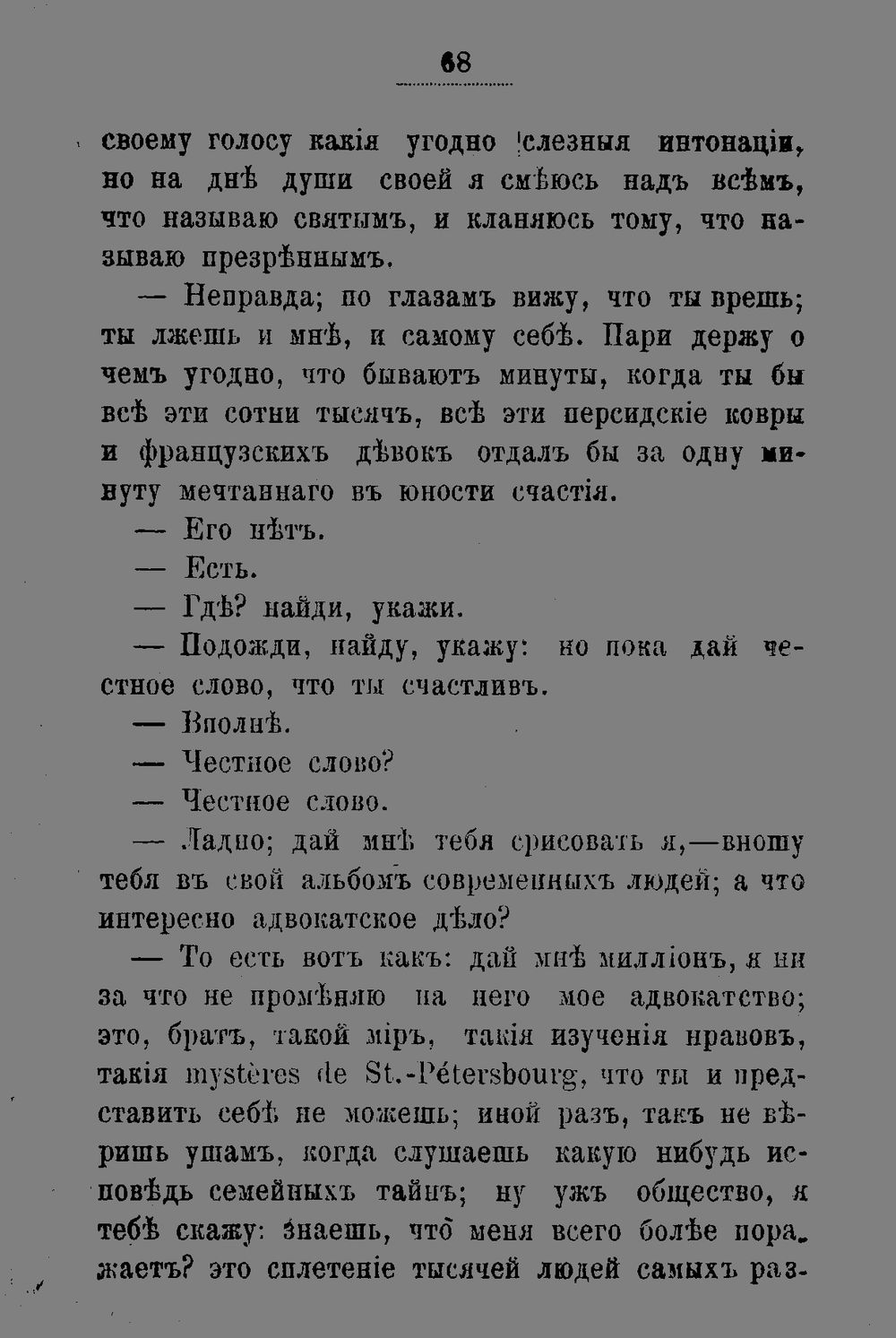 68

своему голосу какія угодно слезныя интонаціи, но на днѣ души своей я смѣюсь надъ всѣмъ, что называю святымъ, и кланяюсь тому, что называю презрѣннымъ.

— Неправда; по глазамъ вижу, что ты врешь; ты лжешь и мнѣ, и самому себѣ. Пари держу о чемъ угодно, что бываютъ минуты, когда ты бы всѣ эти сотни тысячъ, всѣ эти персидскіе ковры и французскихъ дѣвокъ отдалъ бы за одну минуту мечтаннаго въ юности счастія.

— Его нѣтъ.

— Есть.

— Гдѣ? найди, укажи.

— Подожди, найду, укажу: но пока дай честное слово, что ты счастливъ.

— Вполнѣ.

— Честное слово?

— Честное слово.

— Ладно; дай мнѣ тебя срисовать я,—вношу тебя въ свой альбомъ современныхъ людей; а что интересно адвокатское дѣло?

— То есть вотъ какъ: дай мнѣ милліонъ, я ни за что не промѣняю на него мое адвокатство; это, братъ, такой міръ, такія изученія нравовъ, такія mystères de St.-Pétersbourg, что ты и представить себѣ не можешь; иной разъ, такъ не вѣришь ушамъ, когда слушаешь какую нибудь исповѣдь семейныхъ тайнъ; ну ужъ общество, я тебѣ скажу: знаешь, что меня всего болѣе поражаетъ? это сплетеніе тысячей людей самыхъ раз-